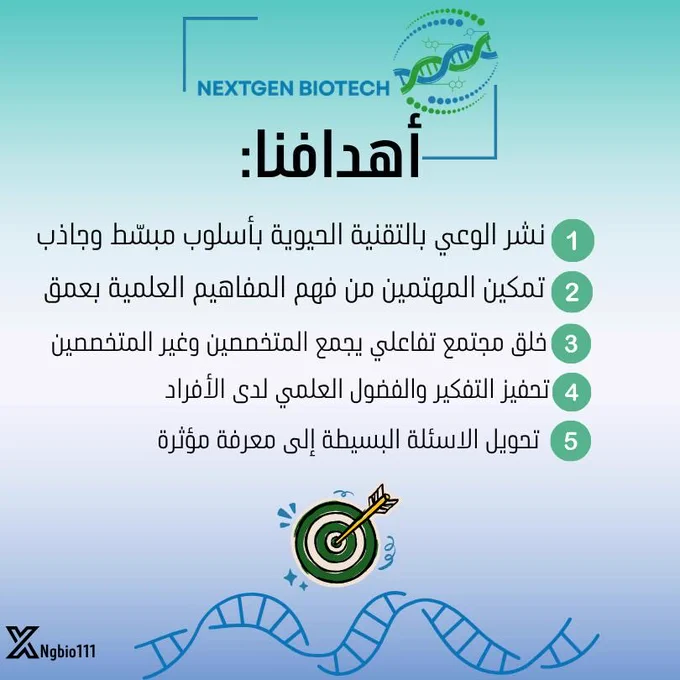 NEXTGEN BIOTECH

أهدافنا:

1 نشر الوعي بالتقنية الحيوية بأسلوب مبسّط وجاذب

2 تمكين المهتمين من فهم المفاهيم العلمية بعمق

3 خلق مجتمع تفاعلي يجمع المتخصصين وغير المتخصصين

4 تحفيز التفكير والفضول العلمي لدى الأفراد

5 تحويل الاسئلة البسيطة إلى معرفة مؤثرة

Ngbio111